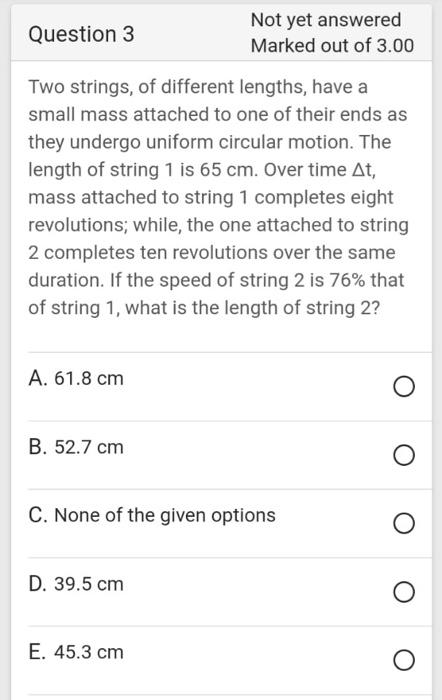 Question 3

Not yet answered
Marked out of 3.00

Two strings, of different lengths, have a small mass attached to one of their ends as they undergo uniform circular motion. The length of string 1 is 65 cm. Over time $\Delta t$, mass attached to string 1 completes eight revolutions; while, the one attached to string 2 completes ten revolutions over the same duration. If the speed of string 2 is 76% that of string 1, what is the length of string 2?

A. 61.8 cm

B. 52.7 cm

C. None of the given options

D. 39.5 cm

E. 45.3 cm